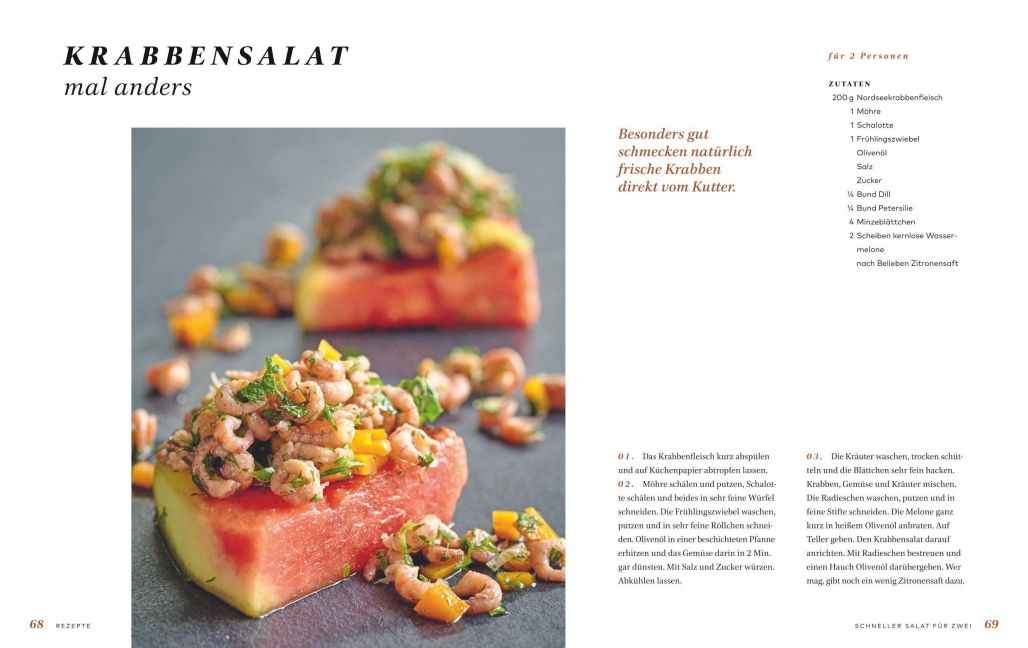 KRABBENSALAT
mal anders

Besonders gut schmecken natürlich frische Krabben direkt vom Kutter.

für 2 Personen

ZUTATEN
200 g Nordseekrabbenfleisch
1 Möhre
1 Schalotte
1 Frühlingszwiebel
Olivenöl
Salz
Zucker
¼ Bund Dill
¼ Bund Petersilie
4 Minzeblättchen
2 Scheiben kernlose Wassermelone
nach Belieben Zitronensaft

01. Das Krabbenfleisch kurz abspülen und auf Küchenpapier abtropfen lassen.
02. Möhre schälen und putzen, Schalotte schälen und beides in sehr feine Würfel schneiden. Die Frühlingszwiebel waschen, putzen und in sehr feine Röllchen schneiden. Olivenöl in einer beschichteten Pfanne erhitzen und das Gemüse darin in 2 Min. gar dünsten. Mit Salz und Zucker würzen. Abkühlen lassen.

03. Die Kräuter waschen, trocken schütteln und die Blättchen sehr fein hacken. Krabben, Gemüse und Kräuter mischen. Die Radieschen waschen, putzen und in feine Stifte schneiden. Die Melone ganz kurz in heißem Olivenöl anbraten. Auf Teller geben. Den Krabbensalat darauf anrichten. Mit Radieschen bestreuen und einen Hauch Olivenöl darübergeben. Wer mag, gibt noch ein wenig Zitronensaft dazu.

68 REZEPTE

SCHNELLER SALAT FÜR ZWEI 69